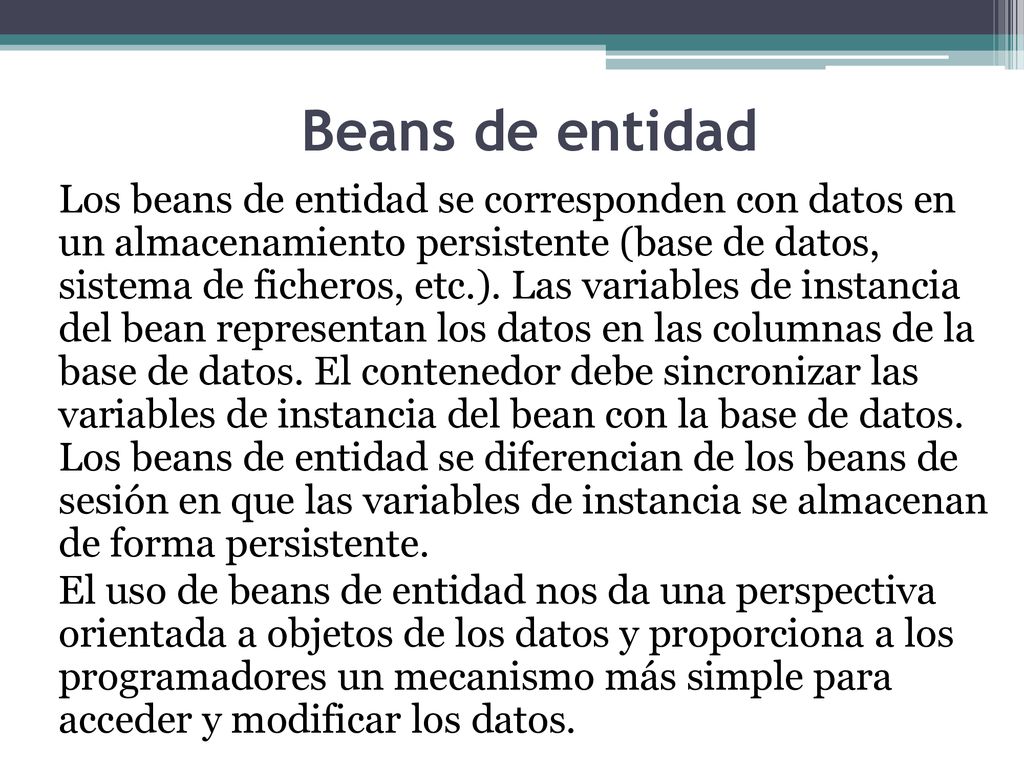 Beans de entidad

Los beans de entidad se corresponden con datos en un almacenamiento persistente (base de datos, sistema de ficheros, etc.). Las variables de instancia del bean representan los datos en las columnas de la base de datos. El contenedor debe sincronizar las variables de instancia del bean con la base de datos. Los beans de entidad se diferencian de los beans de sesión en que las variables de instancia se almacenan de forma persistente.

El uso de beans de entidad nos da una perspectiva orientada a objetos de los datos y proporciona a los programadores un mecanismo más simple para acceder y modificar los datos.